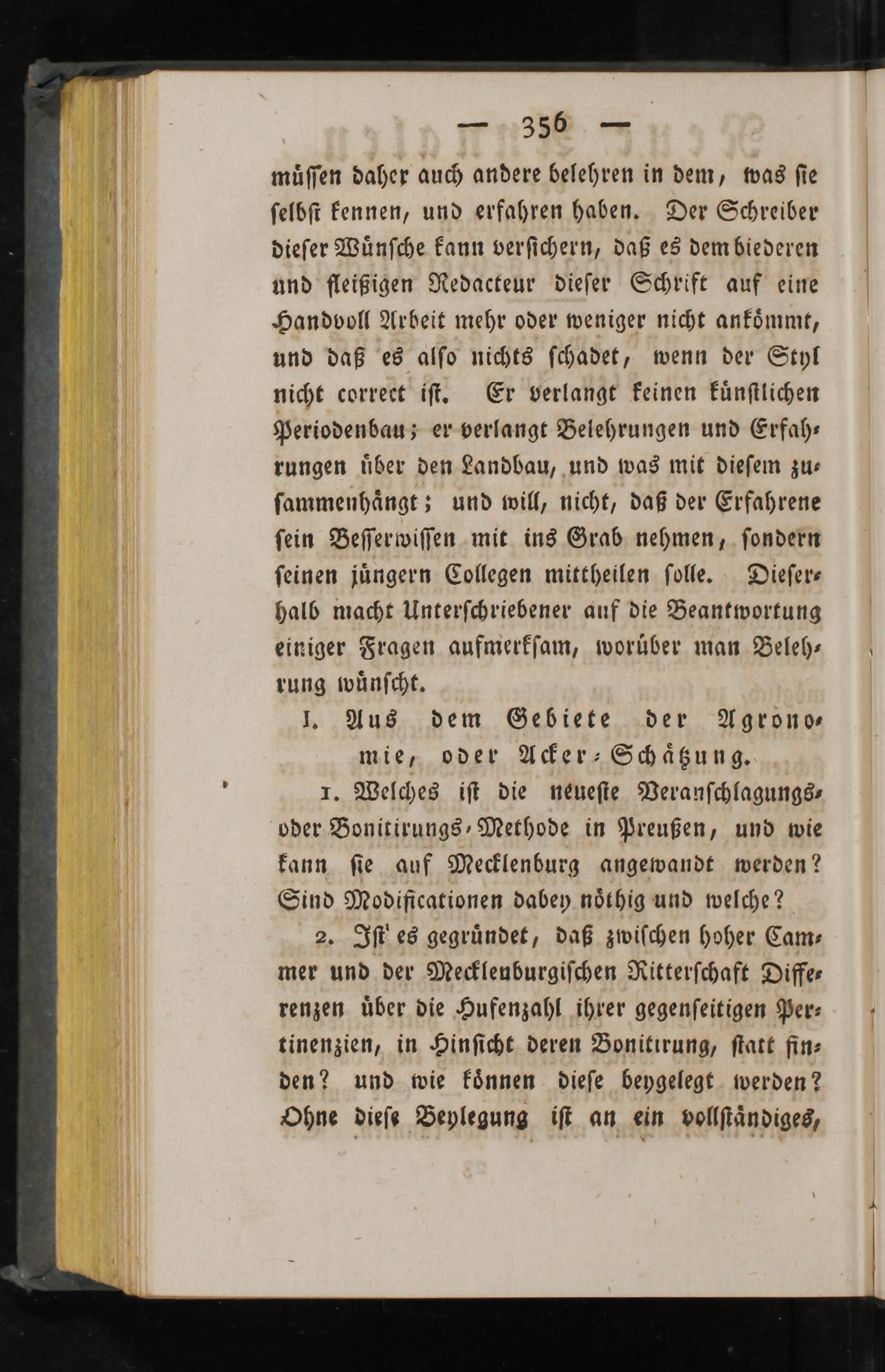 — 356 —

müssen daher auch andere belehren in dem, was sie selbst kennen, und erfahren haben. Der Schreiber dieser Wünsche kann versichern, daß es dem biederen und fleißigen Redacteur dieser Schrift auf eine Handvoll Arbeit mehr oder weniger nicht ankömmt, und daß es also nichts schadet, wenn der Styl nicht correct ist. Er verlangt keinen künstlichen Periodenbau; er verlangt Belehrungen und Erfahrungen über den Landbau, und was mit diesem zusammenhängt; und will, nicht, daß der Erfahrene sein Besserwissen mit ins Grab nehmen, sondern seinen jüngern Collegen mittheilen solle. Dieserhalb macht Unterschriebener auf die Beantwortung einiger Fragen aufmerksam, worüber man Belehrung wünscht.

I. Aus dem Gebiete der Agronomie, oder Acker-Schätzung.

1. Welches ist die neueste Veranschlagungs- oder Bonitirungs-Methode in Preußen, und wie kann sie auf Mecklenburg angewandt werden? Sind Modificationen dabey nöthig und welche?

2. Ist es gegründet, daß zwischen hoher Cammer und der Mecklenburgischen Ritterschaft Differenzen über die Hufenzahl ihrer gegenseitigen Pertinenzien, in Hinsicht deren Bonitirung, statt finden? und wie können diese beygelegt werden? Ohne diese Beylegung ist an ein vollständiges,